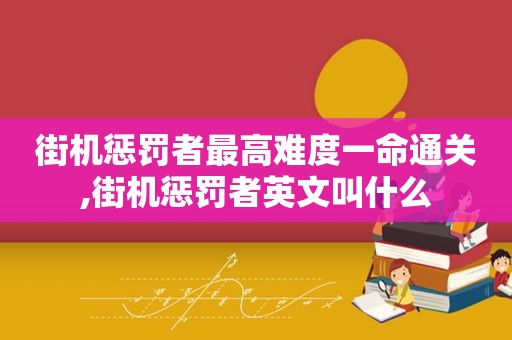 街机惩罚者最高难度一命通关,街机惩罚者英文叫什么